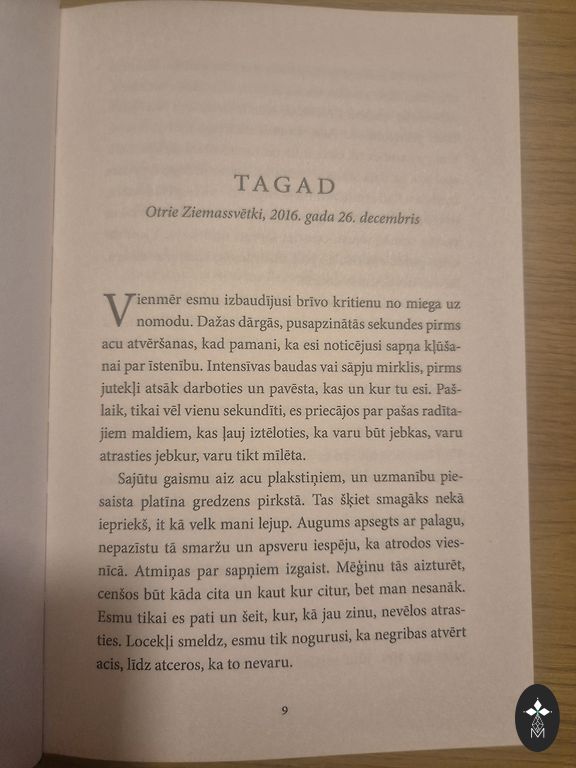 TAGAD

Otrie Ziemassvētki, 2016. gada 26. decembris

Vienmēr esmu izbaudījusi brīvo kritienu no miega uz nomodu. Dažas dārgās, pusapzinātās sekundes pirms acu atvēršanas, kad pamani, ka esi noticējusi sapņa kļūšanai par īstenību. Intensīvas baudas vai sāpju mirklis, pirms jutekļi atsāk darboties un pavēsta, kas un kur tu esi. Pašlaik, tikai vēl vienu sekundīti, es priecājos par pašas radītajiem maldiem, kas ļauj iztēloties, ka varu būt jebkas, varu atrasties jebkur, varu tikt mīlēta.

Sajūtu gaismu aiz acu plakstiņiem, un uzmanību piesaista platīna gredzens pirkstā. Tas šķiet smagāks nekā iepriekš, it kā velk mani lejup. Augums apsegts ar palagu, nepazīstu tā smaržu un apsveru iespēju, ka atrodos viesnīcā. Atmiņas par sapņiem izgaist. Mēģinu tās aizturēt, cenšos būt kāda cita un kaut kur citur, bet man nesanāk. Esmu tikai es pati un šeit, kur, kā jau zinu, nevēlos atrasties. Locekļi smeldz, esmu tik nogurusi, ka negribas atvērt acis, līdz atceros, ka to nevaru.

9